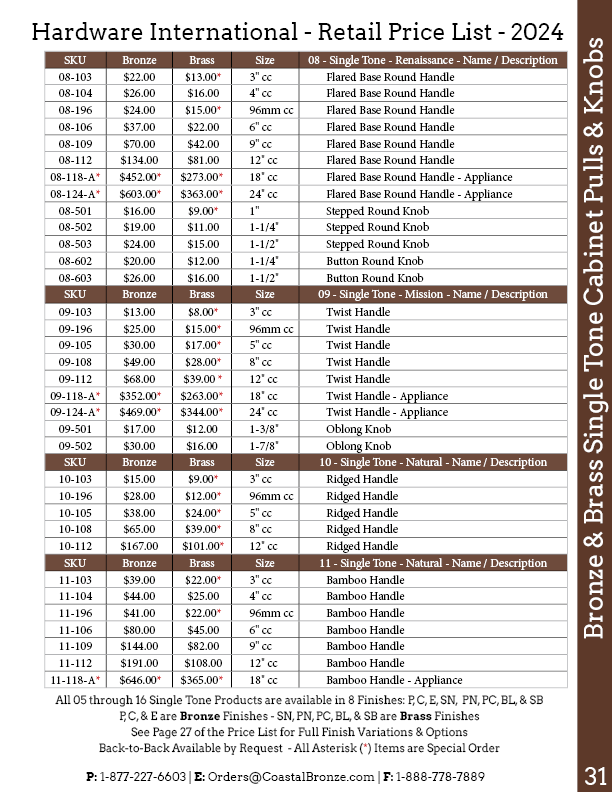 Hardware International - Retail Price List - 2024

| SKU | Bronze | Brass | Size | 08 - Single Tone - Renaissance - Name / Description |
|---|---|---|---|---|
| 08-103 | $22.00 | $13.00* | 3" cc | Flared Base Round Handle |
| 08-104 | $26.00 | $16.00 | 4" cc | Flared Base Round Handle |
| 08-196 | $24.00 | $15.00* | 96mm cc | Flared Base Round Handle |
| 08-106 | $37.00 | $22.00 | 6" cc | Flared Base Round Handle |
| 08-109 | $70.00 | $42.00 | 9" cc | Flared Base Round Handle |
| 08-112 | $134.00 | $81.00 | 12" cc | Flared Base Round Handle |
| 08-118-A* | $452.00* | $273.00* | 18" cc | Flared Base Round Handle - Appliance |
| 08-124-A* | $603.00* | $363.00* | 24" cc | Flared Base Round Handle - Appliance |
| 08-501 | $16.00 | $9.00* | 1" | Stepped Round Knob |
| 08-502 | $19.00 | $11.00 | 1-1/4" | Stepped Round Knob |
| 08-503 | $24.00 | $15.00 | 1-1/2" | Stepped Round Knob |
| 08-602 | $20.00 | $12.00 | 1-1/4" | Button Round Knob |
| 08-603 | $26.00 | $16.00 | 1-1/2" | Button Round Knob |
| SKU | Bronze | Brass | Size | 09 - Single Tone - Mission - Name / Description |
| 09-103 | $13.00 | $8.00* | 3" cc | Twist Handle |
| 09-196 | $25.00 | $15.00* | 96mm cc | Twist Handle |
| 09-105 | $30.00 | $17.00* | 5" cc | Twist Handle |
| 09-108 | $49.00 | $28.00* | 8" cc | Twist Handle |
| 09-112 | $68.00 | $39.00 * | 12" cc | Twist Handle |
| 09-118-A* | $352.00* | $263.00* | 18" cc | Twist Handle - Appliance |
| 09-124-A* | $469.00* | $344.00* | 24" cc | Twist Handle - Appliance |
| 09-501 | $17.00 | $12.00 | 1-3/8" | Oblong Knob |
| 09-502 | $30.00 | $16.00 | 1-7/8" | Oblong Knob |
| SKU | Bronze | Brass | Size | 10 - Single Tone - Natural - Name / Description |
| 10-103 | $15.00 | $9.00* | 3" cc | Ridged Handle |
| 10-196 | $28.00 | $12.00* | 96mm cc | Ridged Handle |
| 10-105 | $38.00 | $24.00* | 5" cc | Ridged Handle |
| 10-108 | $65.00 | $39.00* | 8" cc | Ridged Handle |
| 10-112 | $167.00 | $101.00* | 12" cc | Ridged Handle |
| SKU | Bronze | Brass | Size | 11 - Single Tone - Natural - Name / Description |
| 11-103 | $39.00 | $22.00* | 3" cc | Bamboo Handle |
| 11-104 | $44.00 | $25.00 | 4" cc | Bamboo Handle |
| 11-196 | $41.00 | $22.00* | 96mm cc | Bamboo Handle |
| 11-106 | $80.00 | $45.00 | 6" cc | Bamboo Handle |
| 11-109 | $144.00 | $82.00 | 9" cc | Bamboo Handle |
| 11-112 | $191.00 | $108.00 | 12" cc | Bamboo Handle |
| 11-118-A* | $646.00* | $365.00* | 18" cc | Bamboo Handle - Appliance |

All 05 through 16 Single Tone Products are available in 8 Finishes: P, C, E, SN, PN, PC, BL, & SB
P, C, & E are Bronze Finishes - SN, PN, PC, BL, & SB are Brass Finishes
See Page 27 of the Price List for Full Finish Variations & Options
Back-to-Back Available by Request - All Asterisk (*) Items are Special Order

P: 1-877-227-6603 | E: Orders@CoastalBronze.com | F: 1-888-778-7889

Bronze & Brass Single Tone Cabinet Pulls & Knobs

31